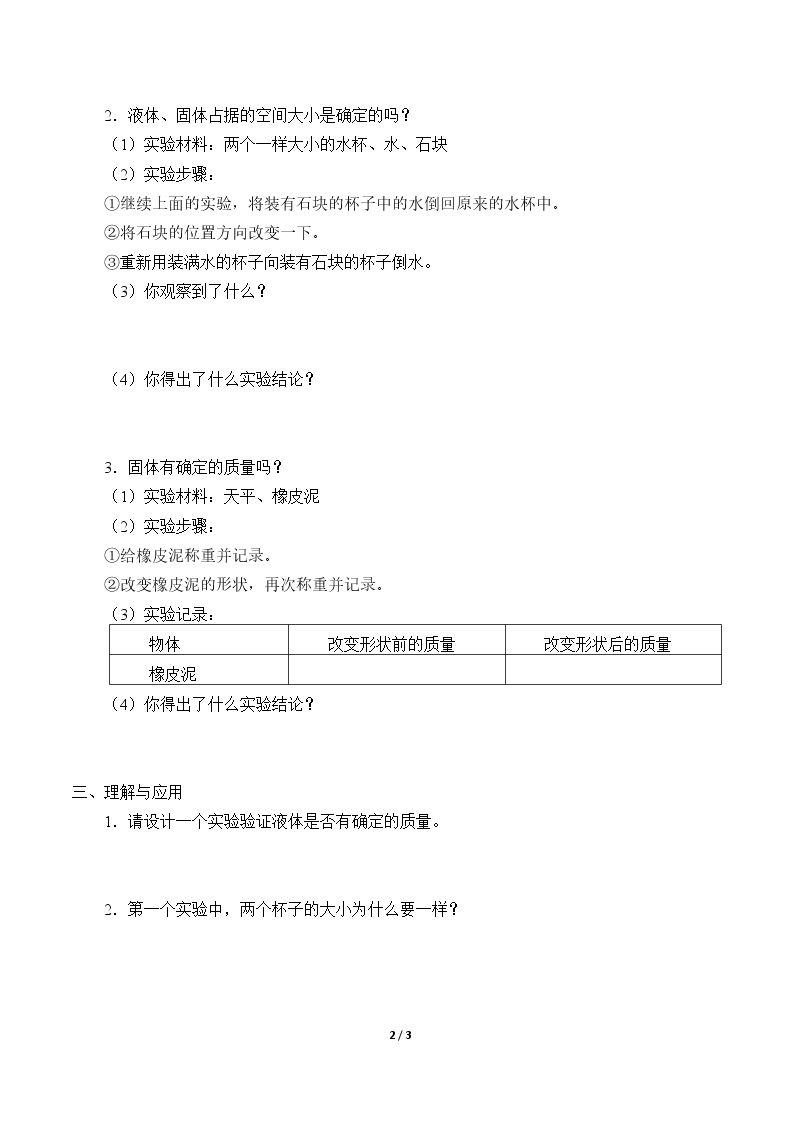 2.液体、固体占据的空间大小是确定的吗?

(1)实验材料:两个一样大小的水杯、水、石块

(2)实验步骤:

①继续上面的实验,将装有石块的杯子中的水倒回原来的水杯中。

②将石块的位置方向改变一下。

③重新用装满水的杯子向装有石块的杯子倒水。

(3)你观察到了什么?

(4)你得出了什么实验结论?

3.固体有确定的质量吗?

(1)实验材料:天平、橡皮泥

(2)实验步骤:

①给橡皮泥称重并记录。

②改变橡皮泥的形状,再次称重并记录。

(3)实验记录:

| 物体 | 改变形状前的质量 | 改变形状后的质量 |
|---|---|---|
| 橡皮泥 | | |

(4)你得出了什么实验结论?

三、理解与应用

1.请设计一个实验验证液体是否有确定的质量。

2.第一个实验中,两个杯子的大小为什么要一样?

2 / 3